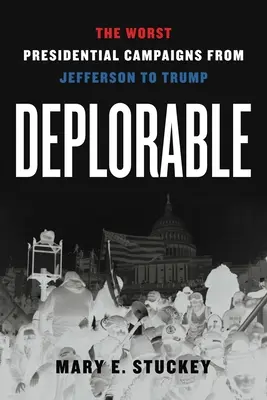 THE WORST
PRESIDENTIAL CAMPAIGNS FROM
JEFFERSON TO TRUMP

DEPLORABLE

MARY E. STUCKEY